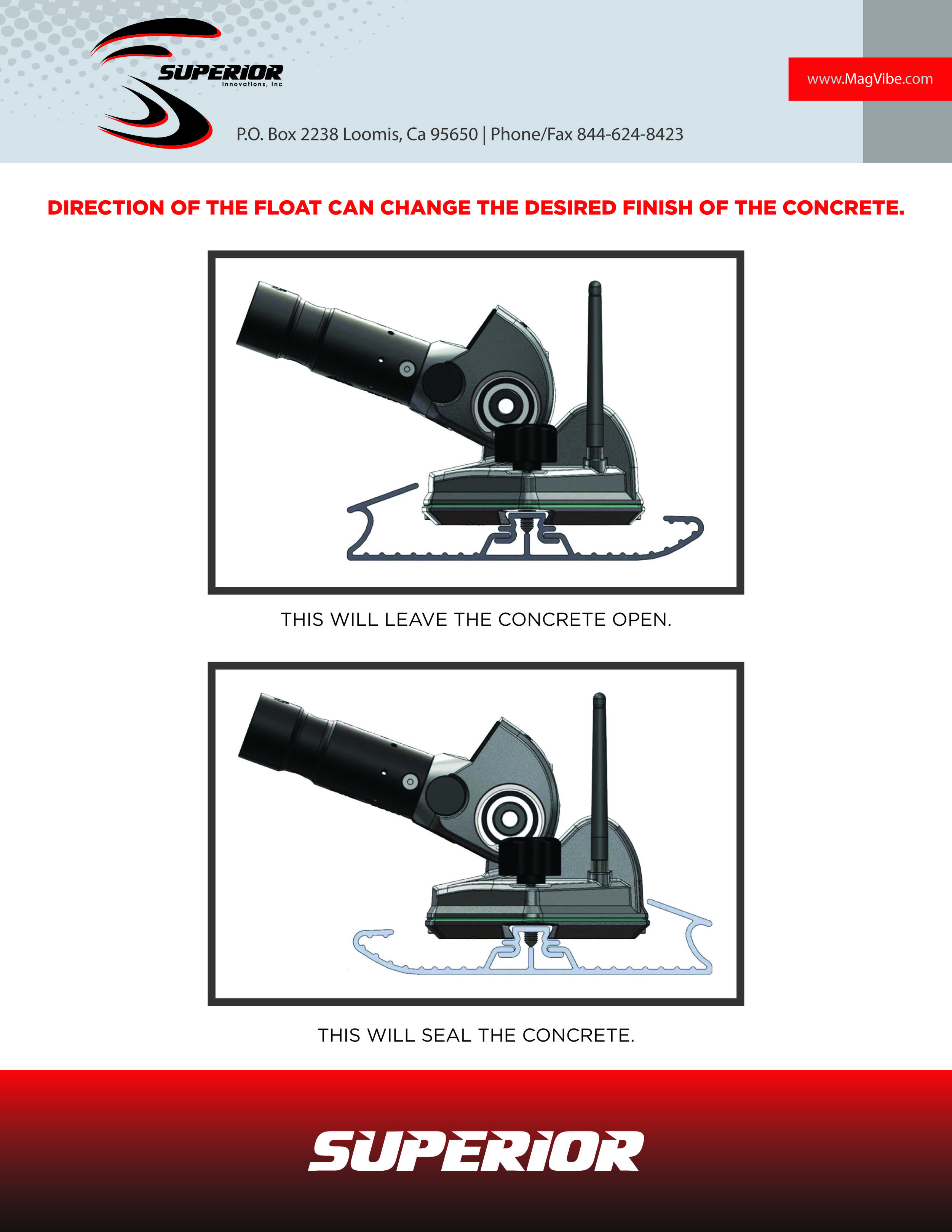 SUPERIOR
Innovations, Inc

www.MagVibe.com

P.O. Box 2238 Loomis, Ca 95650 | Phone/Fax 844-624-8423

DIRECTION OF THE FLOAT CAN CHANGE THE DESIRED FINISH OF THE CONCRETE.

THIS WILL LEAVE THE CONCRETE OPEN.

THIS WILL SEAL THE CONCRETE.

SUPERIOR